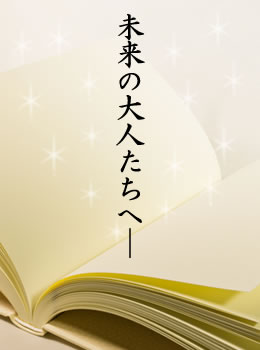 未来の大人たちへ―